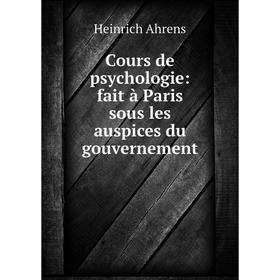 Heinrich Ahrens

Cours de psychologie: fait à Paris sous les auspices du gouvernement